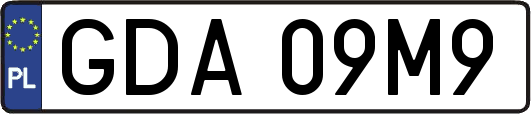 PL
GDA 09M9